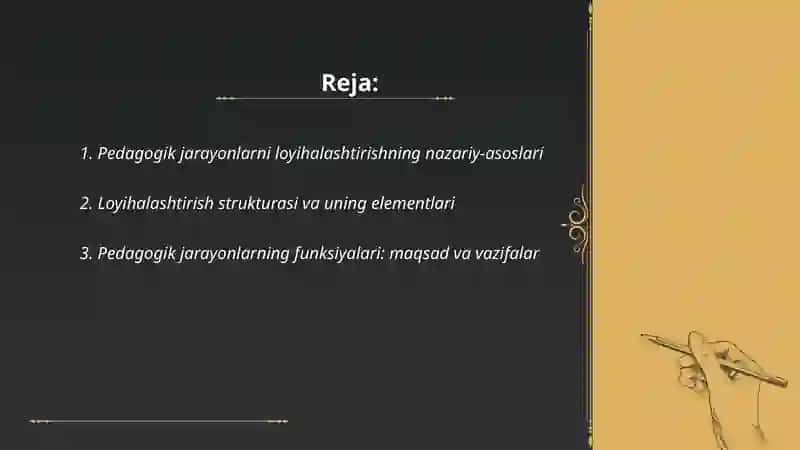 Reja:

1. Pedagogik jarayonlarni loyihalashtirishning nazariy-asoslari

2. Loyihalashtirish strukturasi va uning elementlari

3. Pedagogik jarayonlarning funksiyalari: maqsad va vazifalar